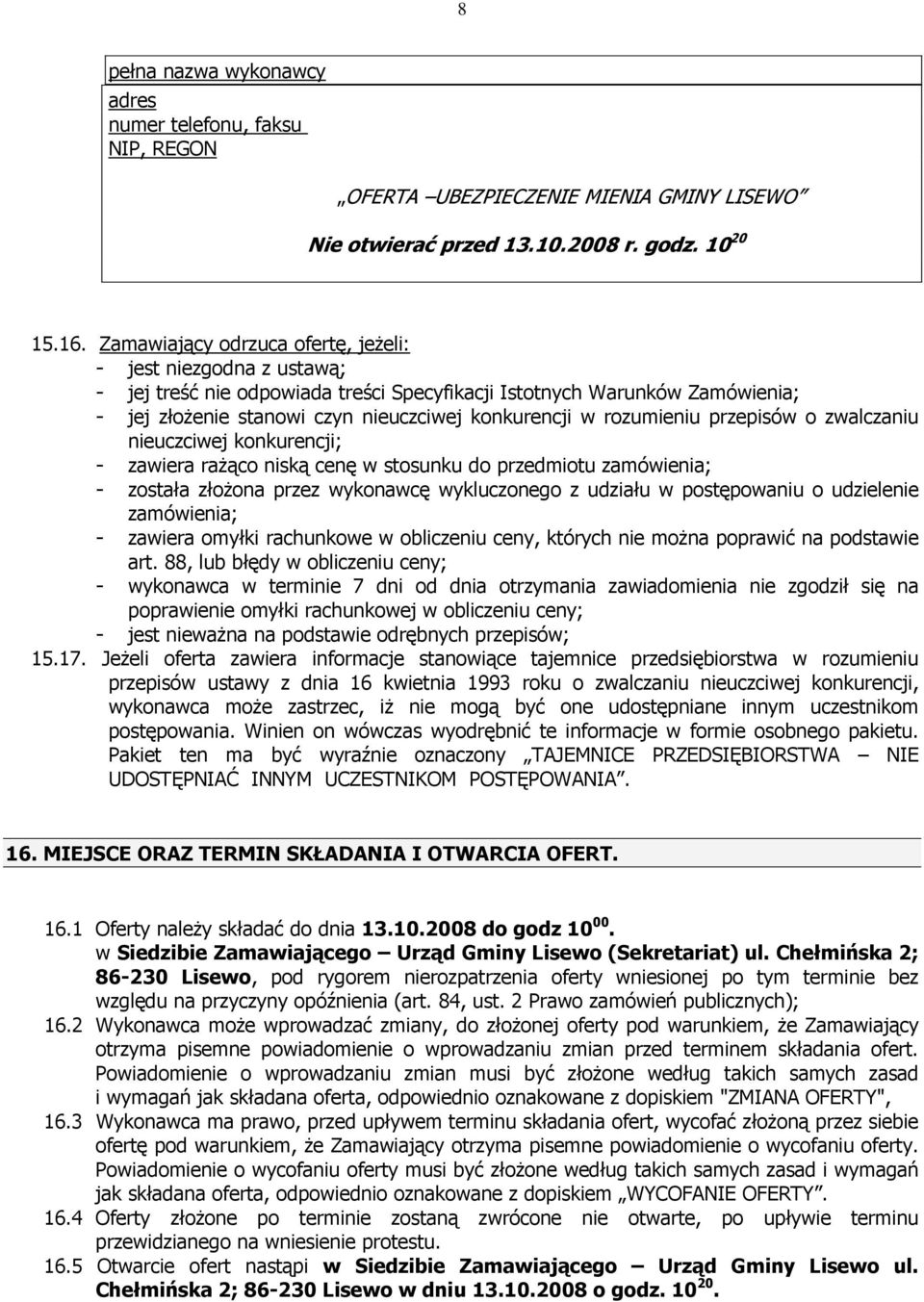 8

pełna nazwa wykonawcy
adres
numer telefonu, faksu
NIP, REGON

„OFERTA –UBEZPIECZENIE MIENIA GMINY LISEWO”

Nie otwierać przed 13.10.2008 r. godz. $10^{20}$

15.16. Zamawiający odrzuca ofertę, jeżeli:
- jest niezgodna z ustawą;
- jej treść nie odpowiada treści Specyfikacji Istotnych Warunków Zamówienia;
- jej złożenie stanowi czyn nieuczciwej konkurencji w rozumieniu przepisów o zwalczaniu nieuczciwej konkurencji;
- zawiera rażąco niską cenę w stosunku do przedmiotu zamówienia;
- została złożona przez wykonawcę wykluczonego z udziału w postępowaniu o udzielenie zamówienia;
- zawiera omyłki rachunkowe w obliczeniu ceny, których nie można poprawić na podstawie art. 88, lub błędy w obliczeniu ceny;
- wykonawca w terminie 7 dni od dnia otrzymania zawiadomienia nie zgodził się na poprawienie omyłki rachunkowej w obliczeniu ceny;
- jest nieważna na podstawie odrębnych przepisów;
15.17. Jeżeli oferta zawiera informacje stanowiące tajemnice przedsiębiorstwa w rozumieniu przepisów ustawy z dnia 16 kwietnia 1993 roku o zwalczaniu nieuczciwej konkurencji, wykonawca może zastrzec, iż nie mogą być one udostępniane innym uczestnikom postępowania. Winien on wówczas wyodrębnić te informacje w formie osobnego pakietu. Pakiet ten ma być wyraźnie oznaczony „TAJEMNICE PRZEDSIĘBIORSTWA – NIE UDOSTĘPNIAĆ INNYM UCZESTNIKOM POSTĘPOWANIA”.

16. MIEJSCE ORAZ TERMIN SKŁADANIA I OTWARCIA OFERT.

16.1 Oferty należy składać do dnia 13.10.2008 do godz $10^{00}$.
w Siedzibie Zamawiającego – Urząd Gminy Lisewo (Sekretariat) ul. Chełmińska 2; 86-230 Lisewo, pod rygorem nierozpatrzenia oferty wniesionej po tym terminie bez względu na przyczyny opóźnienia (art. 84, ust. 2 Prawo zamówień publicznych);
16.2 Wykonawca może wprowadzać zmiany, do złożonej oferty pod warunkiem, że Zamawiający otrzyma pisemne powiadomienie o wprowadzaniu zmian przed terminem składania ofert. Powiadomienie o wprowadzaniu zmian musi być złożone według takich samych zasad i wymagań jak składana oferta, odpowiednio oznakowane z dopiskiem "ZMIANA OFERTY",
16.3 Wykonawca ma prawo, przed upływem terminu składania ofert, wycofać złożoną przez siebie ofertę pod warunkiem, że Zamawiający otrzyma pisemne powiadomienie o wycofaniu oferty. Powiadomienie o wycofaniu oferty musi być złożone według takich samych zasad i wymagań jak składana oferta, odpowiednio oznakowane z dopiskiem „WYCOFANIE OFERTY”.
16.4 Oferty złożone po terminie zostaną zwrócone nie otwarte, po upływie terminu przewidzianego na wniesienie protestu.
16.5 Otwarcie ofert nastąpi w Siedzibie Zamawiającego – Urząd Gminy Lisewo ul. Chełmińska 2; 86-230 Lisewo w dniu 13.10.2008 o godz. $10^{20}$.